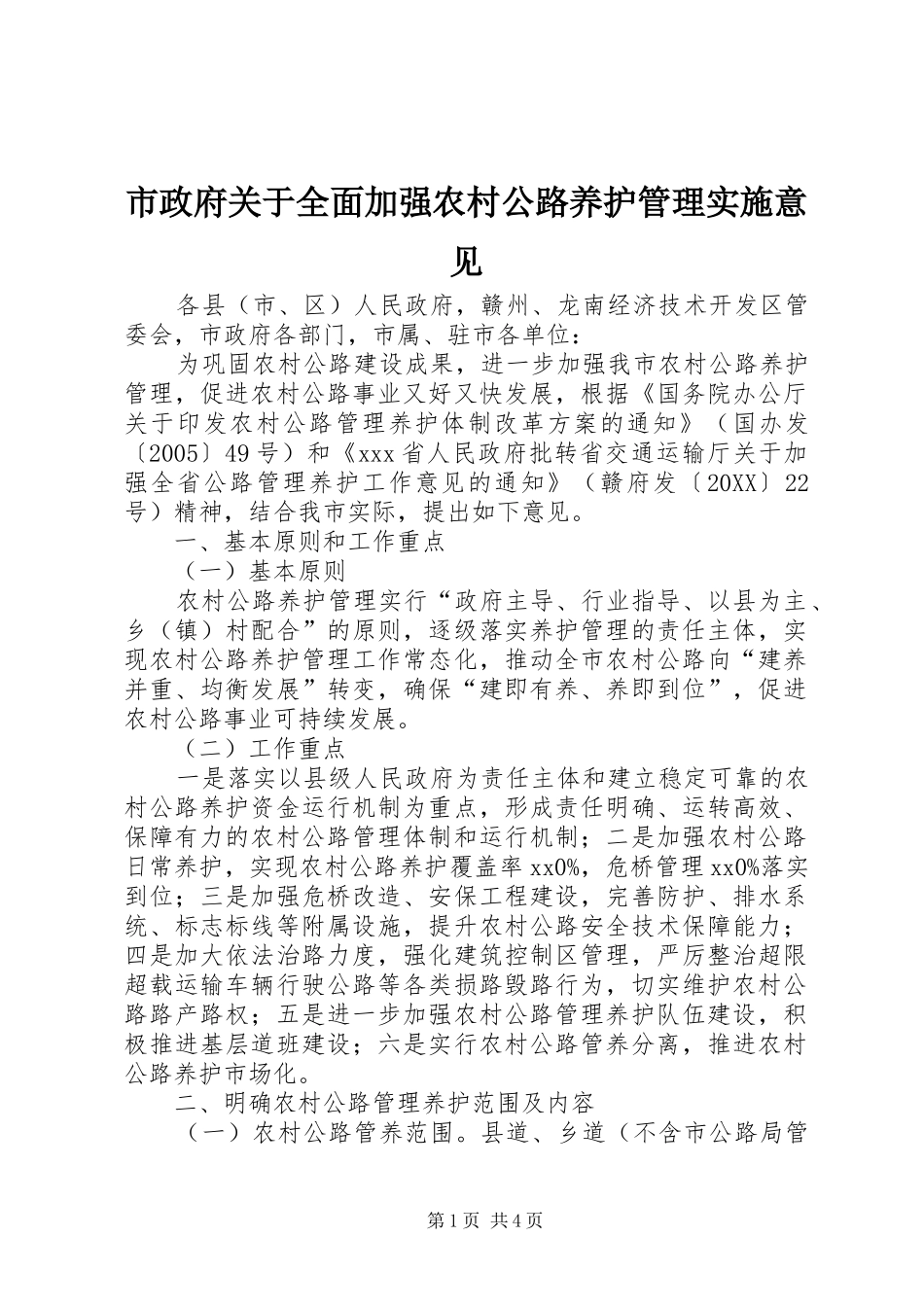 市政府关于全面加强农村公路养护管理实施意见

各县（市、区）人民政府，赣州、龙南经济技术开发区管委会，市政府各部门，市属、驻市各单位：

为巩固农村公路建设成果，进一步加强我市农村公路养护管理，促进农村公路事业又好又快发展，根据《国务院办公厅关于印发农村公路管理养护体制改革方案的通知》（国办发〔2005〕49号）和《xxx省人民政府批转省交通运输厅关于加强全省公路管理养护工作意见的通知》（赣府发〔20XX〕22号）精神，结合我市实际，提出如下意见。

一、基本原则和工作重点

（一）基本原则

农村公路养护管理实行“政府主导、行业指导、以县为主、乡（镇）村配合”的原则，逐级落实养护管理的责任主体，实现农村公路养护管理工作常态化，推动全市农村公路向“建养并重、均衡发展”转变，确保“建即有养、养即到位”，促进农村公路事业可持续发展。

（二）工作重点

一是落实以县级人民政府为责任主体和建立稳定可靠的农村公路养护资金运行机制为重点，形成责任明确、运转高效、保障有力的农村公路管理体制和运行机制；二是加强农村公路日常养护，实现农村公路养护覆盖率xx0%，危桥管理xx0%落实到位；三是加强危桥改造、安保工程建设，完善防护、排水系统、标志标线等附属设施，提升农村公路安全技术保障能力；四是加大依法治路力度，强化建筑控制区管理，严厉整治超限超载运输车辆行驶公路等各类损路毁路行为，切实维护农村公路路产路权；五是进一步加强农村公路管理养护队伍建设，积极推进基层道班建设；六是实行农村公路管养分离，推进农村公路养护市场化。

二、明确农村公路管理养护范围及内容

（一）农村公路管养范围。县道、乡道（不含市公路局管

第1页 共4页